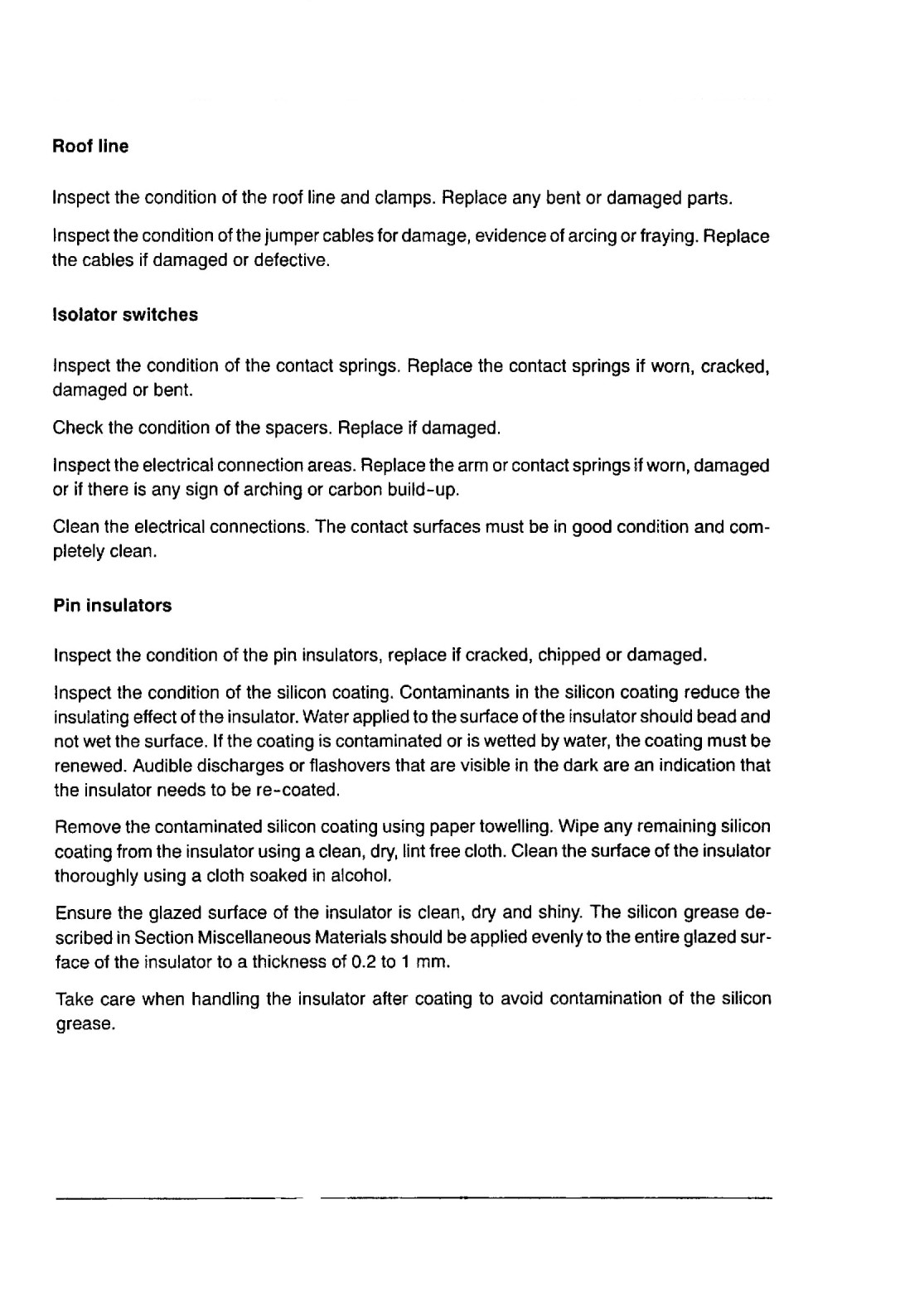 Roof line

Inspect the condition of the roof line and clamps. Replace any bent or damaged parts.

Inspect the condition of the jumper cables for damage, evidence of arcing or fraying. Replace the cables if damaged or defective.

Isolator switches

Inspect the condition of the contact springs. Replace the contact springs if worn, cracked, damaged or bent.

Check the condition of the spacers. Replace if damaged.

Inspect the electrical connection areas. Replace the arm or contact springs if worn, damaged or if there is any sign of arching or carbon build-up.

Clean the electrical connections. The contact surfaces must be in good condition and completely clean.

Pin insulators

Inspect the condition of the pin insulators, replace if cracked, chipped or damaged.

Inspect the condition of the silicon coating. Contaminants in the silicon coating reduce the insulating effect of the insulator. Water applied to the surface of the insulator should bead and not wet the surface. If the coating is contaminated or is wetted by water, the coating must be renewed. Audible discharges or flashovers that are visible in the dark are an indication that the insulator needs to be re-coated.

Remove the contaminated silicon coating using paper towelling. Wipe any remaining silicon coating from the insulator using a clean, dry, lint free cloth. Clean the surface of the insulator thoroughly using a cloth soaked in alcohol.

Ensure the glazed surface of the insulator is clean, dry and shiny. The silicon grease described in Section Miscellaneous Materials should be applied evenly to the entire glazed surface of the insulator to a thickness of 0.2 to 1 mm.

Take care when handling the insulator after coating to avoid contamination of the silicon grease.